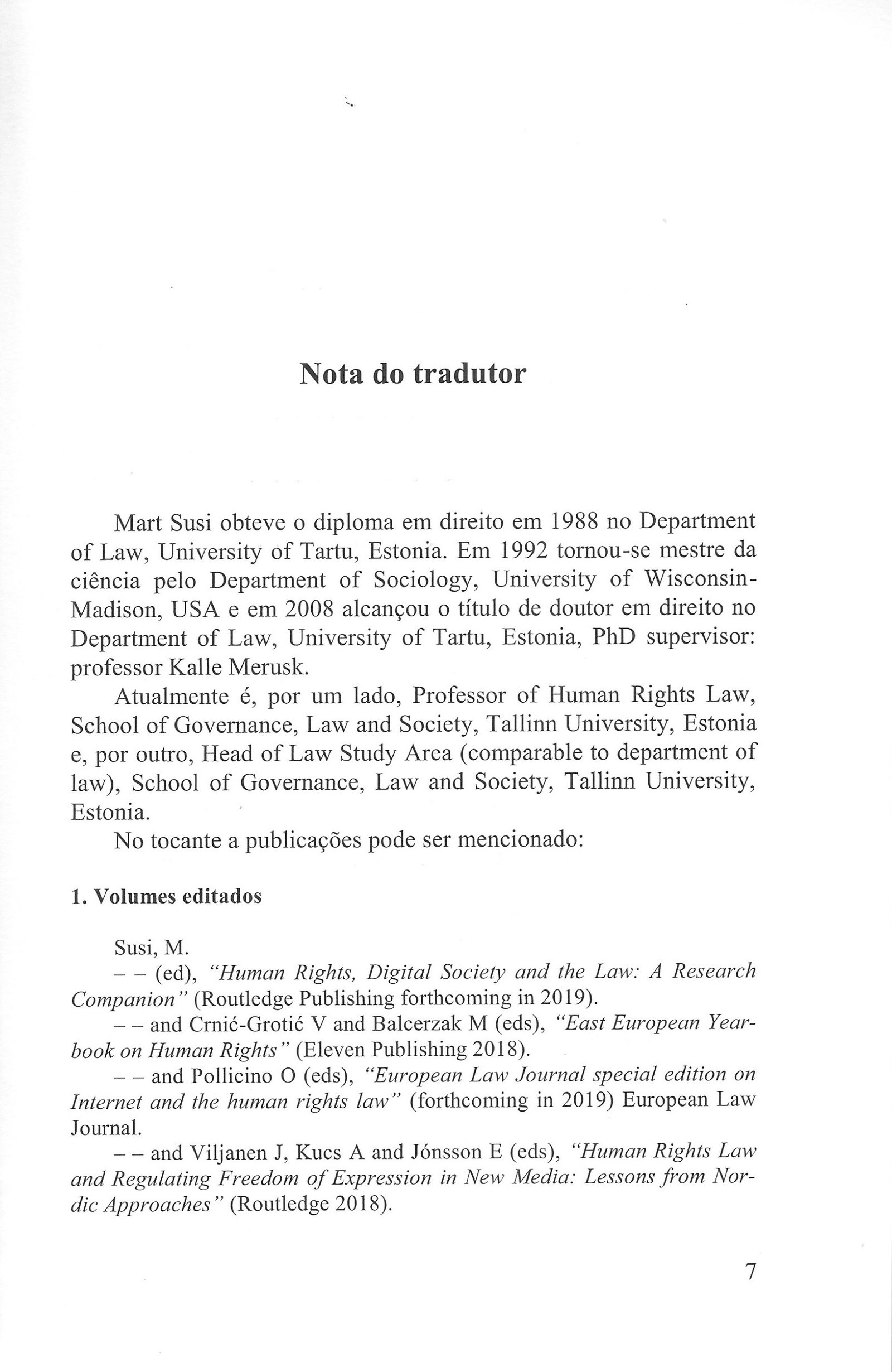 Nota do tradutor

Mart Susi obteve o diploma em direito em 1988 no Department of Law, University of Tartu, Estonia. Em 1992 tornou-se mestre da ciência pelo Department of Sociology, University of Wisconsin-Madison, USA e em 2008 alcançou o título de doutor em direito no Department of Law, University of Tartu, Estonia, PhD supervisor: professor Kalle Merusk.

Atualmente é, por um lado, Professor of Human Rights Law, School of Governance, Law and Society, Tallinn University, Estonia e, por outro, Head of Law Study Area (comparable to department of law), School of Governance, Law and Society, Tallinn University, Estonia.

No tocante a publicações pode ser mencionado:

1. Volumes editados

Susi, M.

– – (ed), "Human Rights, Digital Society and the Law: A Research Companion" (Routledge Publishing forthcoming in 2019).

– – and Crnić-Grotić V and Balcerzak M (eds), "East European Yearbook on Human Rights" (Eleven Publishing 2018).

– – and Pollicino O (eds), "European Law Journal special edition on Internet and the human rights law" (forthcoming in 2019) European Law Journal.

– – and Viljanen J, Kucs A and Jónsson E (eds), "Human Rights Law and Regulating Freedom of Expression in New Media: Lessons from Nordic Approaches" (Routledge 2018).

7